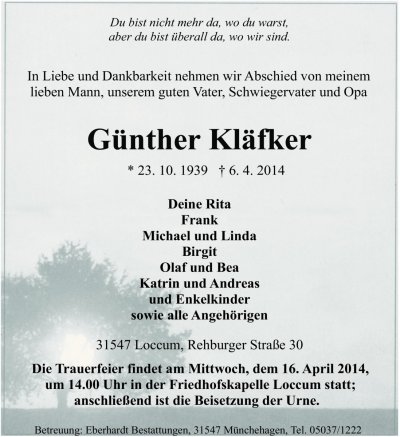 Du bist nicht mehr da, wo du warst,
aber du bist überall da, wo wir sind.

In Liebe und Dankbarkeit nehmen wir Abschied von meinem lieben Mann, unserem guten Vater, Schwiegervater und Opa

Günther Kläfker

* 23. 10. 1939 † 6. 4. 2014

Deine Rita
Frank
Michael und Linda
Birgit
Olaf und Bea
Katrin und Andreas
und Enkelkinder
sowie alle Angehörigen

31547 Loccum, Rehburger Straße 30

Die Trauerfeier findet am Mittwoch, dem 16. April 2014, um 14.00 Uhr in der Friedhofskapelle Loccum statt; anschließend ist die Beisetzung der Urne.

Betreuung: Eberhardt Bestattungen, 31547 Münchehagen, Tel. 05037/1222